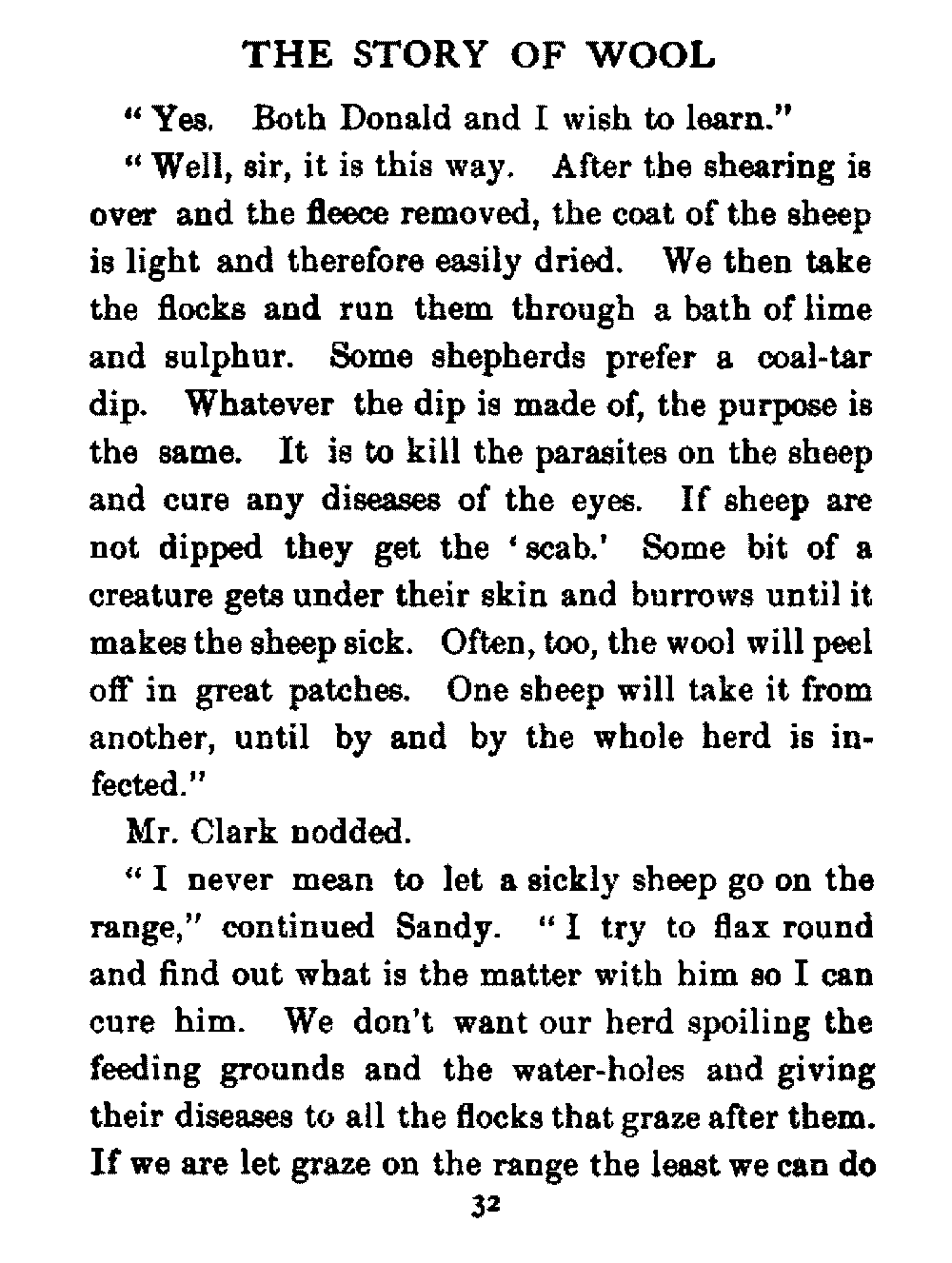 THE STORY OF WOOL

"Yes. Both Donald and I wish to learn."

"Well, sir, it is this way. After the shearing is over and the fleece removed, the coat of the sheep is light and therefore easily dried. We then take the flocks and run them through a bath of lime and sulphur. Some shepherds prefer a coal-tar dip. Whatever the dip is made of, the purpose is the same. It is to kill the parasites on the sheep and cure any diseases of the eyes. If sheep are not dipped they get the 'scab.' Some bit of a creature gets under their skin and burrows until it makes the sheep sick. Often, too, the wool will peel off in great patches. One sheep will take it from another, until by and by the whole herd is infected."

Mr. Clark nodded.

"I never mean to let a sickly sheep go on the range," continued Sandy. "I try to flax round and find out what is the matter with him so I can cure him. We don't want our herd spoiling the feeding grounds and the water-holes and giving their diseases to all the flocks that graze after them. If we are let graze on the range the least we can do

32